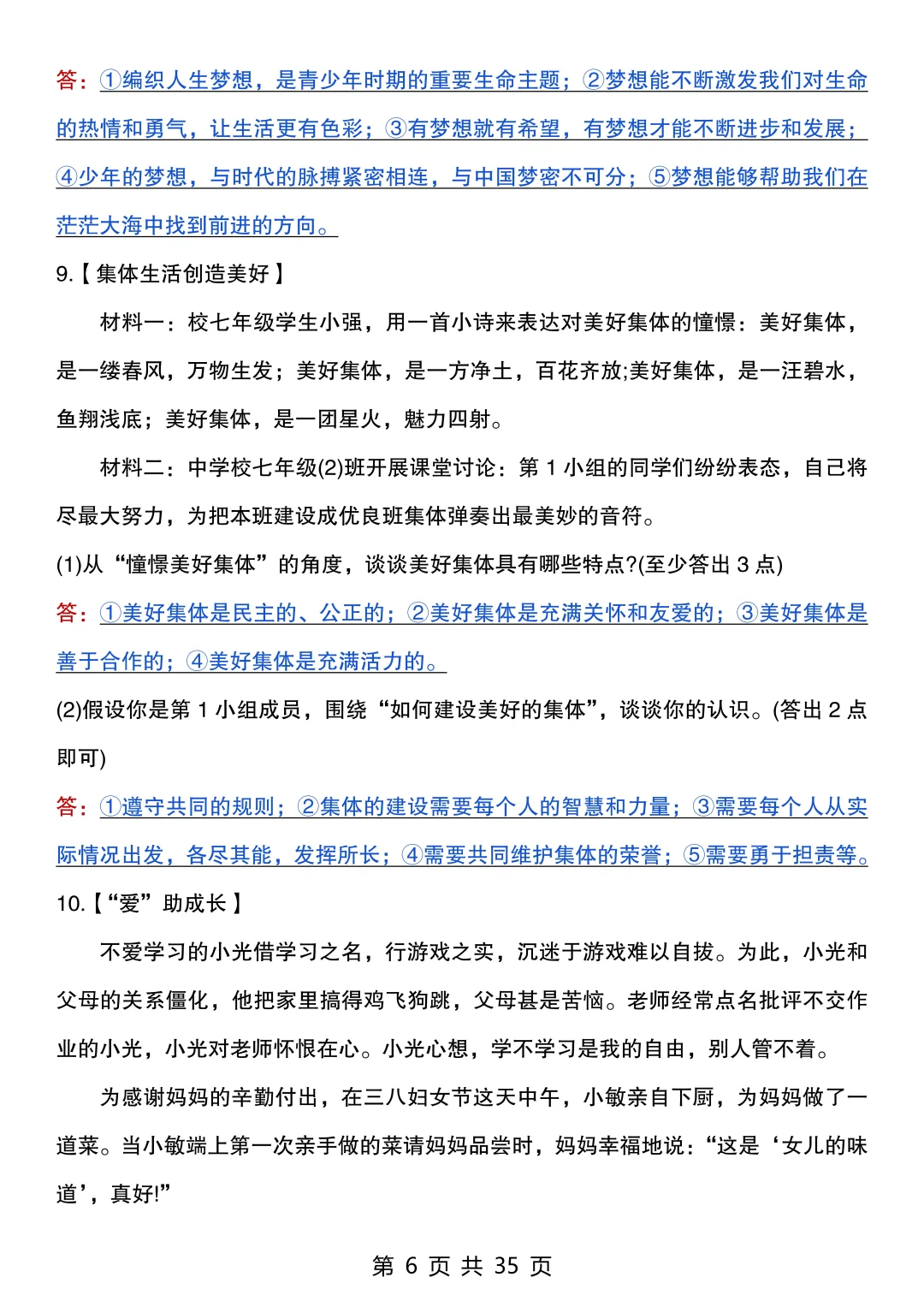 答：①编织人生梦想，是青少年时期的重要生命主题；②梦想能不断激发我们对生命的热情和勇气，让生活更有色彩；③有梦想就有希望，有梦想才能不断进步和发展；④少年的梦想，与时代的脉搏紧密相连，与中国梦密不可分；⑤梦想能够帮助我们在茫茫大海中找到前进的方向。

9.【集体生活创造美好】

材料一：校七年级学生小强，用一首小诗来表达对美好集体的憧憬：美好集体，是一缕春风，万物生发；美好集体，是一方净土，百花齐放;美好集体，是一汪碧水，鱼翔浅底；美好集体，是一团星火，魅力四射。

材料二：中学校七年级(2)班开展课堂讨论：第 1 小组的同学们纷纷表态，自己将尽最大努力，为把本班建设成优良班集体弹奏出最美妙的音符。

(1)从“憧憬美好集体”的角度，谈谈美好集体具有哪些特点?(至少答出 3 点)

答：①美好集体是民主的、公正的；②美好集体是充满关怀和友爱的；③美好集体是善于合作的；④美好集体是充满活力的。

(2)假设你是第 1 小组成员，围绕“如何建设美好的集体”，谈谈你的认识。(答出 2 点即可)

答：①遵守共同的规则；②集体的建设需要每个人的智慧和力量；③需要每个人从实际情况出发，各尽其能，发挥所长；④需要共同维护集体的荣誉；⑤需要勇于担责等。

10.【“爱”助成长】

不爱学习的小光借学习之名，行游戏之实，沉迷于游戏难以自拔。为此，小光和父母的关系僵化，他把家里搞得鸡飞狗跳，父母甚是苦恼。老师经常点名批评不交作业的小光，小光对老师怀恨在心。小光心想，学不学习是我的自由，别人管不着。

为感谢妈妈的辛勤付出，在三八妇女节这天中午，小敏亲自下厨，为妈妈做了一道菜。当小敏端上第一次亲手做的菜请妈妈品尝时，妈妈幸福地说：“这是‘女儿的味道’，真好!”

第 6 页 共 35 页